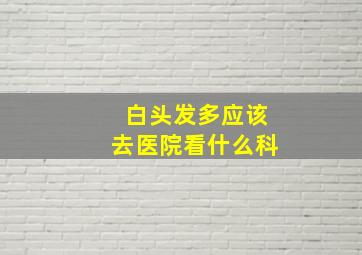 白头发多应该
去医院看什么科